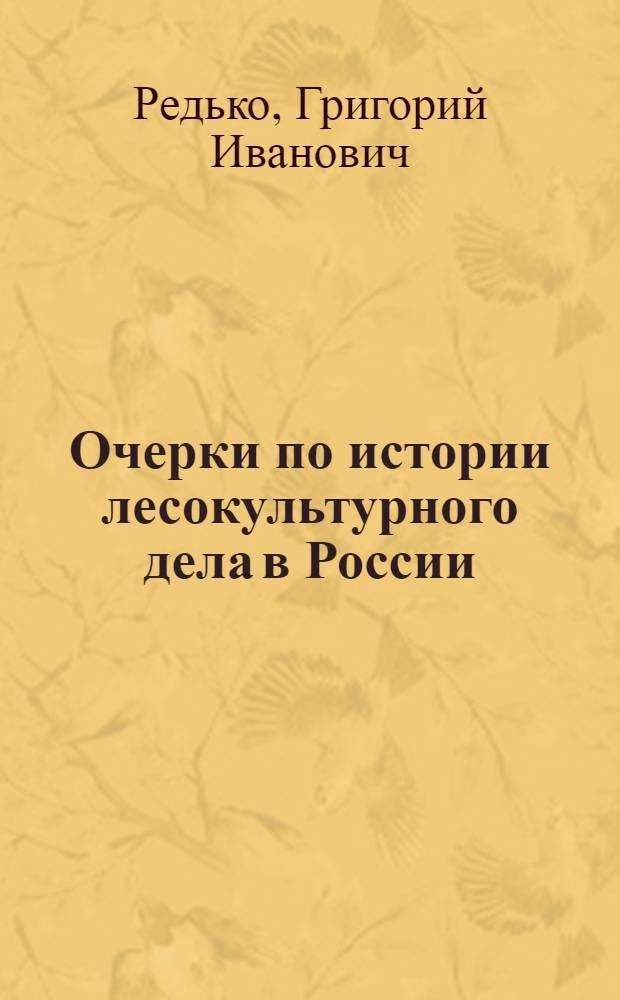 Редько, Григорий Иванович

Очерки по истории лесокультурного дела в России